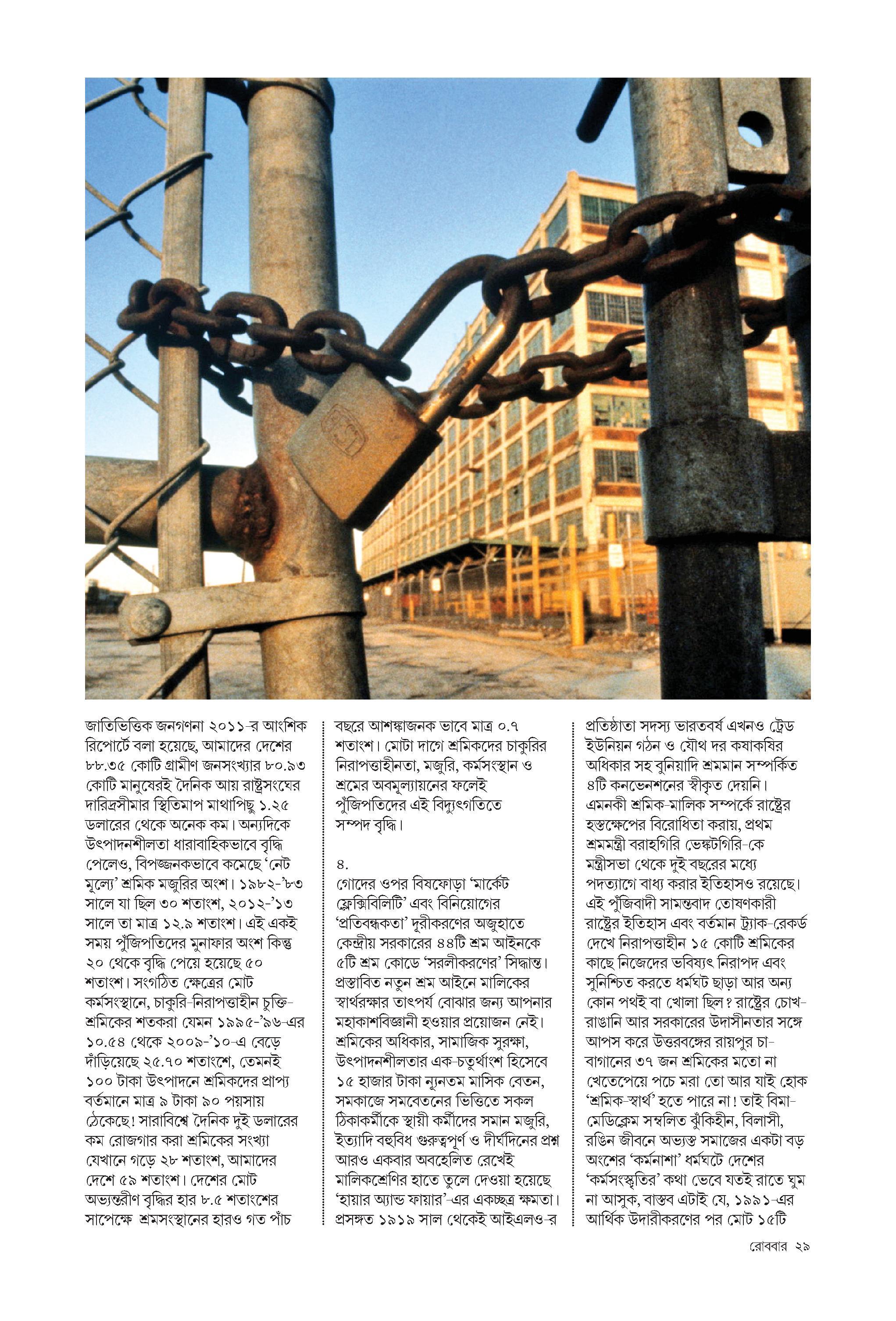 জাতিভিত্তিক জনগণনা ২০১১-র আংশিক রিপোর্টে বলা হয়েছে, আমাদের দেশের ৮৮.৩৫ কোটি গ্রামীণ জনসংখ্যার ৮০.৯৩ কোটি মানুষেরই দৈনিক আয় রাষ্ট্রসংঘের দারিদ্রসীমার স্থিতিমাপ মাথাপিছু ১.২৫ ডলারের থেকে অনেক কম। অন্যদিকে উৎপাদনশীলতা ধারাবাহিকভাবে বৃদ্ধি পেলেও, বিপজ্জনকভাবে কমেছে 'নেট মূল্যে' শ্রমিক মজুরির অংশ। ১৯৮২-'৮৩ সালে যা ছিল ৩০ শতাংশ, ২০১২-'১৩ সালে তা মাত্র ১২.৯ শতাংশ। এই একই সময় পুঁজিপতিদের মুনাফার অংশ কিন্তু ২০ থেকে বৃদ্ধি পেয়ে হয়েছে ৫০ শতাংশ। সংগঠিত ক্ষেত্রের মোট কর্মসংস্থানে, চাকুরি-নিরাপত্তাহীন চুক্তি-শ্রমিকের শতকরা যেমন ১৯৯৫-'৯৬-এর ১০.৫৪ থেকে ২০০৯-'১০-এ বেড়ে দাঁড়িয়েছে ২৫.৭০ শতাংশে, তেমনই ১০০ টাকা উৎপাদনে শ্রমিকদের প্রাপ্য বর্তমানে মাত্র ৯ টাকা ৯০ পয়সায় ঠেকেছে! সারাবিশ্বে দৈনিক দুই ডলারের কম রোজগার করা শ্রমিকের সংখ্যা যেখানে গড়ে ২৮ শতাংশ, আমাদের দেশে ৫৯ শতাংশ। দেশের মোট অভ্যন্তরীণ বৃদ্ধির হার ৮.৫ শতাংশের সাপেক্ষে শ্রমসংস্থানের হারও গত পাঁচ বছরে আশঙ্কাজনক ভাবে মাত্র ০.৭ শতাংশ। মোটা দাগে শ্রমিকদের চাকুরির নিরাপত্তাহীনতা, মজুরি, কর্মসংস্থান ও শ্রমের অবমূল্যায়নের ফলেই পুঁজিপতিদের এই বিদ্যুৎগতিতে সম্পদ বৃদ্ধি।

৪.
গোদের ওপর বিষফোড়া 'মার্কেট ফ্লেক্সিবিলিটি' এবং বিনিয়োগের 'প্রতিবন্ধকতা' দূরীকরণের অজুহাতে কেন্দ্রীয় সরকারের ৪৪টি শ্রম আইনকে ৫টি শ্রম কোডে 'সরলীকরণের' সিদ্ধান্ত। প্রস্তাবিত নতুন শ্রম আইনে মালিকের স্বার্থরক্ষার তাৎপর্য বোঝার জন্য আপনার মহাকাশবিজ্ঞানী হওয়ার প্রয়োজন নেই। শ্রমিকের অধিকার, সামাজিক সুরক্ষা, উৎপাদনশীলতার এক-চতুর্থাংশ হিসেবে ১৫ হাজার টাকা ন্যূনতম মাসিক বেতন, সমকাজে সমবেতনের ভিত্তিতে সকল ঠিকাকর্মীকে স্থায়ী কর্মীদের সমান মজুরি, ইত্যাদি বহুবিধ গুরুত্বপূর্ণ ও দীর্ঘদিনের প্রশ্ন আরও একবার অবহেলিত রেখেই মালিকশ্রেণির হাতে তুলে দেওয়া হয়েছে 'হায়ার অ্যান্ড ফায়ার'-এর একচ্ছত্র ক্ষমতা। প্রসঙ্গত ১৯১৯ সাল থেকেই আইএলও-র প্রতিষ্ঠাতা সদস্য ভারতবর্ষ এখনও ট্রেড ইউনিয়ন গঠন ও যৌথ দর কষাকষির অধিকার সহ বুনিয়াদি শ্রমমান সম্পর্কিত ৪টি কনভেনশনের স্বীকৃত দেয়নি। এমনকী শ্রমিক-মালিক সম্পর্কে রাষ্ট্রের হস্তক্ষেপের বিরোধিতা করায়, প্রথম শ্রমমন্ত্রী বরাহগিরি ভেঙ্কটগিরি-কে মন্ত্রীসভা থেকে দুই বছরের মধ্যে পদত্যাগে বাধ্য করার ইতিহাসও রয়েছে। এই পুঁজিবাদী সামন্তবাদ তোষণকারী রাষ্ট্রের ইতিহাস এবং বর্তমান ট্র্যাক-রেকর্ড দেখে নিরাপত্তাহীন ১৫ কোটি শ্রমিকের কাছে নিজেদের ভবিষ্যৎ নিরাপদ এবং সুনিশ্চিত করতে ধর্মঘট ছাড়া আর অন্য কোন পথই বা খোলা ছিল? রাষ্ট্রের চোখ-রাঙানি আর সরকারের উদাসীনতার সঙ্গে আপস করে উত্তরবঙ্গের রায়পুর চা-বাগানের ৩৭ জন শ্রমিকের মতো না খেতেপেয়ে পচে মরা তো আর যাই হোক 'শ্রমিক-স্বার্থ' হতে পারে না! তাই বিমা-মেডিক্লেম সম্বলিত ঝুঁকিহীন, বিলাসী, রঙিন জীবনে অভ্যস্ত সমাজের একটা বড় অংশের 'কর্মনাশা' ধর্মঘটে দেশের 'কর্মসংস্কৃতির' কথা ভেবে যতই রাতে ঘুম না আসুক, বাস্তব এটাই যে, ১৯৯১-এর আর্থিক উদারীকরণের পর মোট ১৫টি

রোববার ২৯